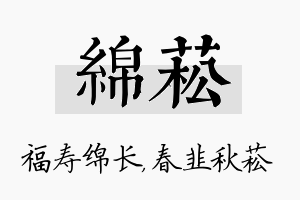 綿菘

福寿绵长，春韭秋菘